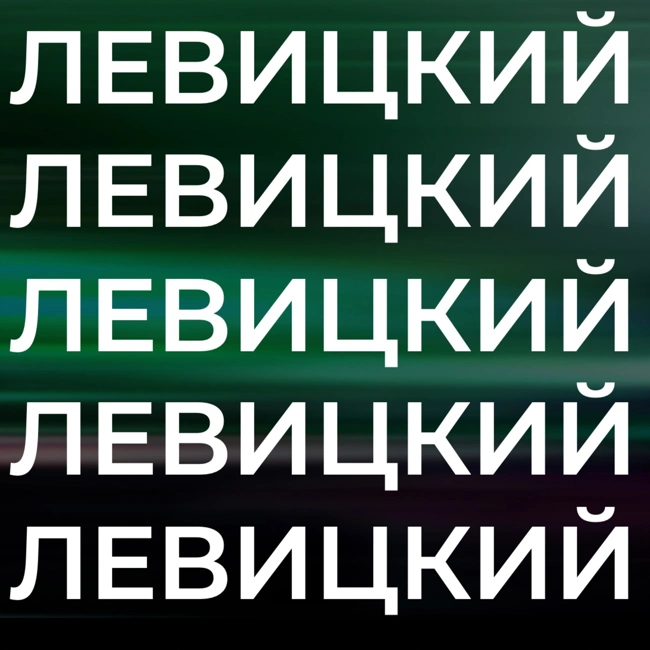 ЛЕВИЦКИЙ
ЛЕВИЦКИЙ
ЛЕВИЦКИЙ
ЛЕВИЦКИЙ
ЛЕВИЦКИЙ